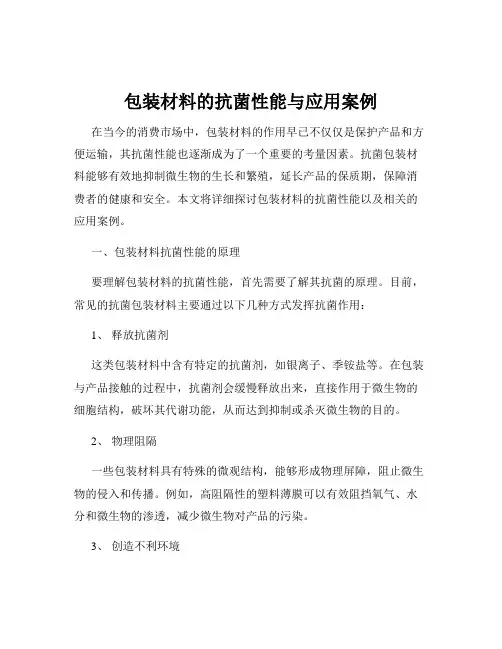 包装材料的抗菌性能与应用案例

在当今的消费市场中，包装材料的作用早已不仅仅是保护产品和方便运输，其抗菌性能也逐渐成为了一个重要的考量因素。抗菌包装材料能够有效地抑制微生物的生长和繁殖，延长产品的保质期，保障消费者的健康和安全。本文将详细探讨包装材料的抗菌性能以及相关的应用案例。

一、包装材料抗菌性能的原理

要理解包装材料的抗菌性能，首先需要了解其抗菌的原理。目前，常见的抗菌包装材料主要通过以下几种方式发挥抗菌作用：

1、 释放抗菌剂

这类包装材料中含有特定的抗菌剂，如银离子、季铵盐等。在包装与产品接触的过程中，抗菌剂会缓慢释放出来，直接作用于微生物的细胞结构，破坏其代谢功能，从而达到抑制或杀灭微生物的目的。

2、 物理阻隔

一些包装材料具有特殊的微观结构，能够形成物理屏障，阻止微生物的侵入和传播。例如，高阻隔性的塑料薄膜可以有效阻挡氧气、水分和微生物的渗透，减少微生物对产品的污染。

3、 创造不利环境